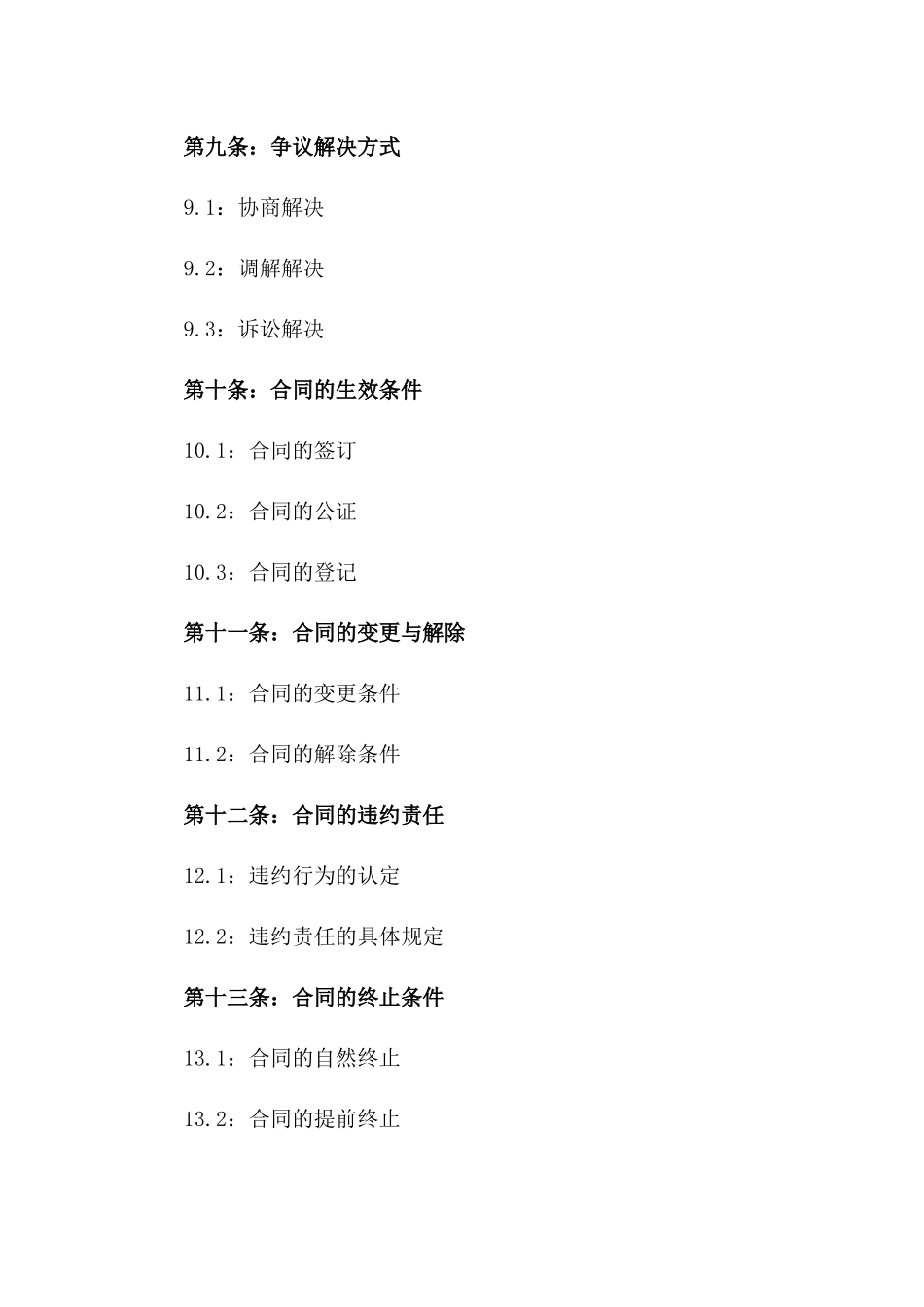 第九条：争议解决方式

9.1：协商解决

9.2：调解解决

9.3：诉讼解决

第十条：合同的生效条件

10.1：合同的签订

10.2：合同的公证

10.3：合同的登记

第十一条：合同的变更与解除

11.1：合同的变更条件

11.2：合同的解除条件

第十二条：合同的违约责任

12.1：违约行为的认定

12.2：违约责任的具体规定

第十三条：合同的终止条件

13.1：合同的自然终止

13.2：合同的提前终止